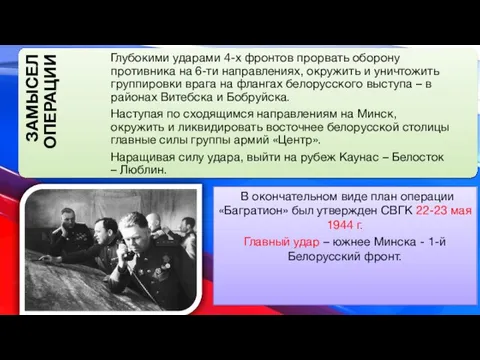 ЗАМЫСЕЛ ОПЕРАЦИИ

Глубокими ударами 4-х фронтов прорвать оборону противника на 6-ти направлениях, окружить и уничтожить группировки врага на флангах белорусского выступа – в районах Витебска и Бобруйска.

Наступая по сходящимся направлениям на Минск, окружить и ликвидировать восточнее белорусской столицы главные силы группы армий «Центр».

Наращивая силу удара, выйти на рубеж Каунас – Белосток – Люблин.

В окончательном виде план операции «Багратион» был утвержден СВГК 22-23 мая 1944 г.

Главный удар – южнее Минска - 1-й Белорусский фронт.